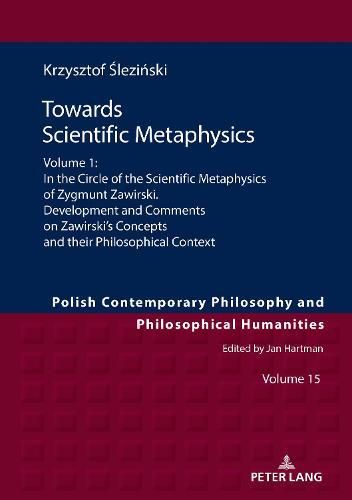 Krzysztof Śleziński

Towards
Scientific Metaphysics

Volume 1:
In the Circle of the Scientific Metaphysics of Zygmunt Zawirski. Development and Comments on Zawirski's Concepts and their Philosophical Context

Polish Contemporary Philosophy and Philosophical Humanities

Edited by Jan Hartman

Volume 15

PETER LANG